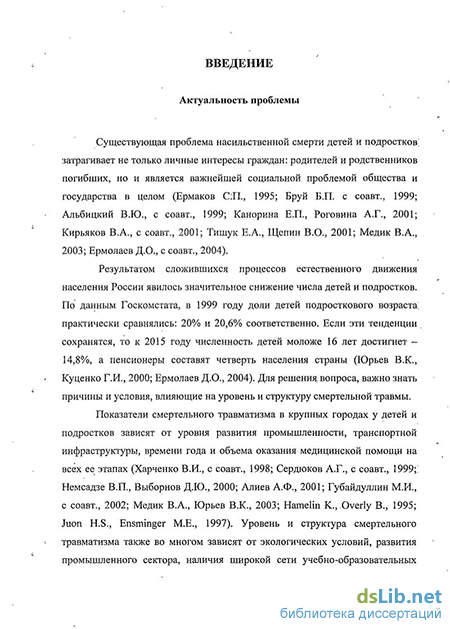 ВВЕДЕНИЕ

Актуальность проблемы

Существующая проблема насильственной смерти детей и подростков затрагивает не только личные интересы граждан: родителей и родственников погибших, но и является важнейшей социальной проблемой общества и государства в целом (Ермаков С.П., 1995; Бруй Б.П. с соавт., 1999; Альбицкий В.Ю., с соавт., 1999; Канорина Е.П., Роговина А.Г., 2001; Кирьяков В.А., с соавт., 2001; Тишук Е.А., Щепин В.О., 2001; Медик В.А., 2003; Ермолаев Д.О., с соавт., 2004).

Результатом сложившихся процессов естественного движения населения России явилось значительное снижение числа детей и подростков. По данным Госкомстата, в 1999 году доли детей подросткового возраста практически сравнялись: 20% и 20,6% соответственно. Если эти тенденции сохранятся, то к 2015 году численность детей моложе 16 лет достигнет – 14,8%, а пенсионеры составят четверть населения страны (Юрьев В.К., Куценко Г.И., 2000; Ермолаев Д.О., 2004). Для решения вопроса, важно знать причины и условия, влияющие на уровень и структуру смертельной травмы.

Показатели смертельного травматизма в крупных городах у детей и подростков зависят от уровня развития промышленности, транспортной инфраструктуры, времени года и объема оказания медицинской помощи на всех ее этапах (Харченко В.И., с соавт., 1998; Сердюков А.Г., с соавт., 1999; Немсадзе В.П., Выборнов Д.Ю., 2000; Алиев А.Ф., 2001; Губайдуллин М.И., с соавт., 2002; Медик В.А., Юрьев В.К., 2003; Hamelin K., Overly B., 1995; Juon H.S., Ensminger M.E., 1997). Уровень и структура смертельного травматизма также во многом зависят от экологических условий, развития промышленного сектора, наличия широкой сети учебно-образовательных

dsLib.net
библиотека диссертаций